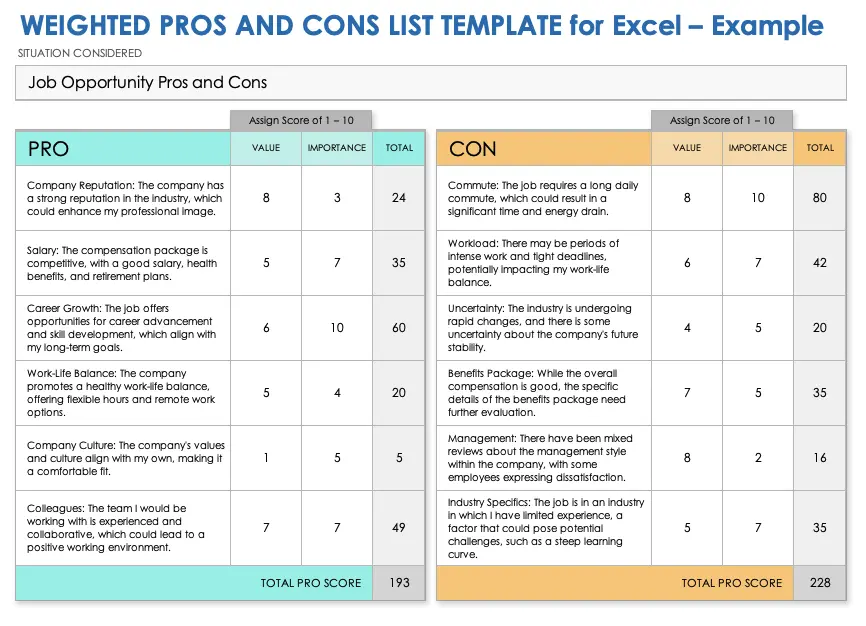 WEIGHTED PROS AND CONS LIST TEMPLATE for Excel – Example

SITUATION CONSIDERED

Job Opportunity Pros and Cons

Assign Score of 1 – 10

| PRO | VALUE | IMPORTANCE | TOTAL |
|---|---|---|---|
| Company Reputation: The company has a strong reputation in the industry, which could enhance my professional image. | 8 | 3 | 24 |
| Salary: The compensation package is competitive, with a good salary, health benefits, and retirement plans. | 5 | 7 | 35 |
| Career Growth: The job offers opportunities for career advancement and skill development, which align with my long-term goals. | 6 | 10 | 60 |
| Work-Life Balance: The company promotes a healthy work-life balance, offering flexible hours and remote work options. | 5 | 4 | 20 |
| Company Culture: The company's values and culture align with my own, making it a comfortable fit. | 1 | 5 | 5 |
| Colleagues: The team I would be working with is experienced and collaborative, which could lead to a positive working environment. | 7 | 7 | 49 |
| TOTAL PRO SCORE | | | 193 |

Assign Score of 1 – 10

| CON | VALUE | IMPORTANCE | TOTAL |
|---|---|---|---|
| Commute: The job requires a long daily commute, which could result in a significant time and energy drain. | 8 | 10 | 80 |
| Workload: There may be periods of intense work and tight deadlines, potentially impacting my work-life balance. | 6 | 7 | 42 |
| Uncertainty: The industry is undergoing rapid changes, and there is some uncertainty about the company's future stability. | 4 | 5 | 20 |
| Benefits Package: While the overall compensation is good, the specific details of the benefits package need further evaluation. | 7 | 5 | 35 |
| Management: There have been mixed reviews about the management style within the company, with some employees expressing dissatisfaction. | 8 | 2 | 16 |
| Industry Specifics: The job is in an industry in which I have limited experience, a factor that could pose potential challenges, such as a steep learning curve. | 5 | 7 | 35 |
| TOTAL PRO SCORE | | | 228 |